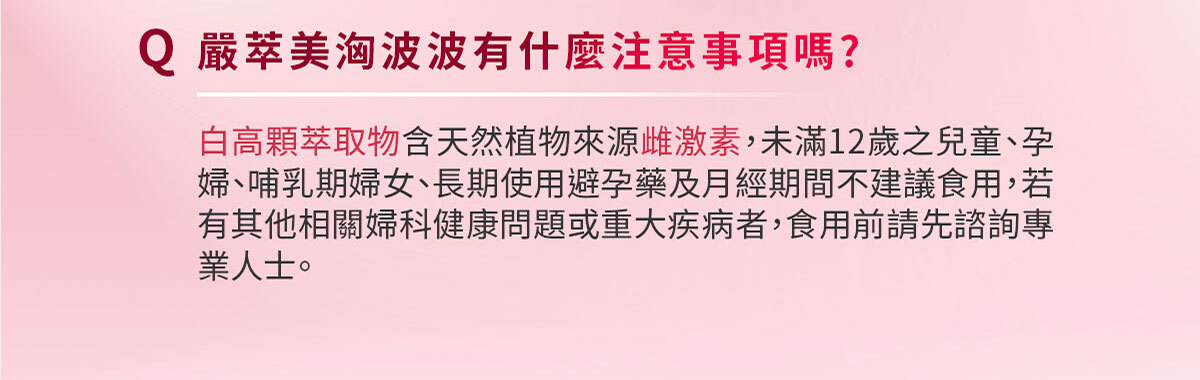 Q 嚴萃美洶波波有什麼注意事項嗎?

白高顆萃取物含天然植物來源雌激素,未滿12歲之兒童、孕婦、哺乳期婦女、長期使用避孕藥及月經期間不建議食用,若有其他相關婦科健康問題或重大疾病者,食用前請先諮詢專業人士。